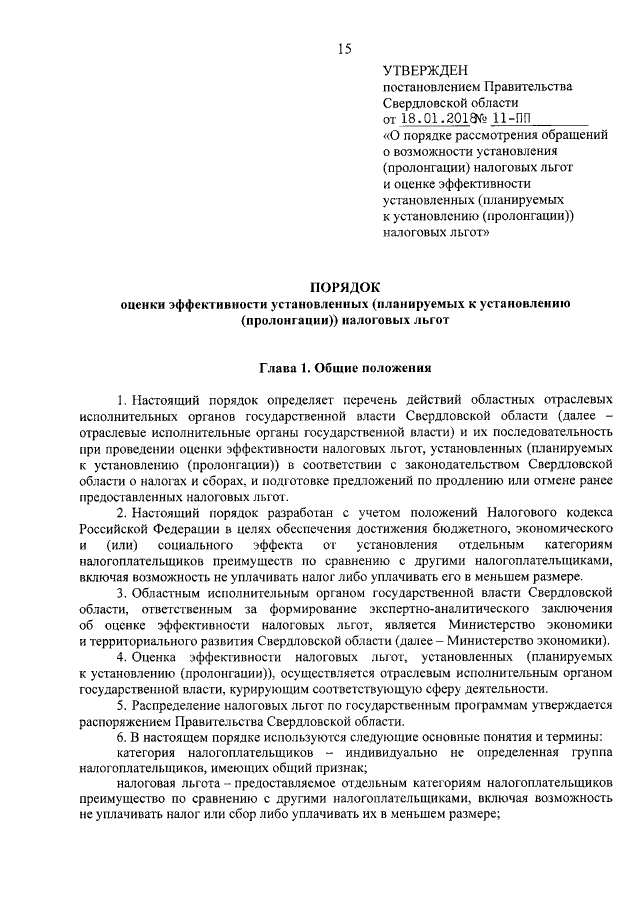 15

УТВЕРЖДЕН
постановлением Правительства Свердловской области
от 18.01.2018 № 11-ПП
«О порядке рассмотрения обращений о возможности установления (пролонгации) налоговых льгот и оценке эффективности установленных (планируемых к установлению (пролонгации)) налоговых льгот»

ПОРЯДОК
оценки эффективности установленных (планируемых к установлению (пролонгации)) налоговых льгот

Глава 1. Общие положения

1. Настоящий порядок определяет перечень действий областных отраслевых исполнительных органов государственной власти Свердловской области (далее – отраслевые исполнительные органы государственной власти) и их последовательность при проведении оценки эффективности налоговых льгот, установленных (планируемых к установлению (пролонгации)) в соответствии с законодательством Свердловской области о налогах и сборах, и подготовке предложений по продлению или отмене ранее предоставленных налоговых льгот.

2. Настоящий порядок разработан с учетом положений Налогового кодекса Российской Федерации в целях обеспечения достижения бюджетного, экономического и (или) социального эффекта от установления отдельным категориям налогоплательщиков преимуществ по сравнению с другими налогоплательщиками, включая возможность не уплачивать налог либо уплачивать его в меньшем размере.

3. Областным исполнительным органом государственной власти Свердловской области, ответственным за формирование экспертно-аналитического заключения об оценке эффективности налоговых льгот, является Министерство экономики и территориального развития Свердловской области (далее – Министерство экономики).

4. Оценка эффективности налоговых льгот, установленных (планируемых к установлению (пролонгации)), осуществляется отраслевым исполнительным органом государственной власти, курирующим соответствующую сферу деятельности.

5. Распределение налоговых льгот по государственным программам утверждается распоряжением Правительства Свердловской области.

6. В настоящем порядке используются следующие основные понятия и термины:

категория налогоплательщиков – индивидуально не определенная группа налогоплательщиков, имеющих общий признак;

налоговая льгота – предоставляемое отдельным категориям налогоплательщиков преимущество по сравнению с другими налогоплательщиками, включая возможность не уплачивать налог или сбор либо уплачивать их в меньшем размере;